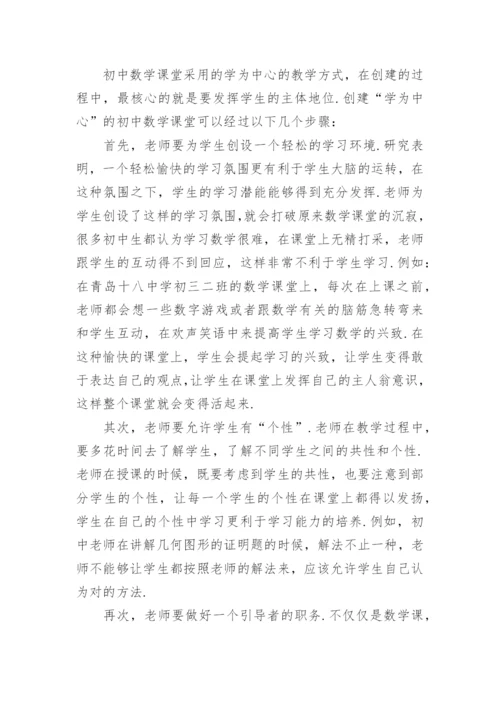 初中数学课堂采用的学为中心的教学方式，在创建的过程中，最核心的就是要发挥学生的主体地位.创建“学为中心”的初中数学课堂可以经过以下几个步骤：

首先，老师要为学生创设一个轻松的学习环境.研究表明，一个轻松愉快的学习氛围更有利于学生大脑的运转，在这种氛围之下，学生的学习潜能能够得到充分发挥.老师为学生创设了这样的学习氛围,就会打破原来数学课堂的沉寂，很多初中生都认为学习数学很难，在课堂上无精打采，老师跟学生的互动得不到回应，这样非常不利于学生学习.例如：在青岛十八中学初三二班的数学课堂上，每次在上课之前，老师都会想一些数字游戏或者跟数学有关的脑筋急转弯来和学生互动，在欢声笑语中来提高学生学习数学的兴致.在这种愉快的课堂上，学生会提起学习的兴致，让学生变得敢于表达自己的观点,让学生在课堂上发挥自己的主人翁意识，这样整个课堂就会变得活起来.

其次，老师要允许学生有“个性”.老师在教学过程中，要多花时间去了解学生，了解不同学生之间的共性和个性.老师在授课的时候，既要考虑到学生的共性，也要注意到部分学生的个性，让每一个学生的个性在课堂上都得以发扬，学生在自己的个性中学习更利于学习能力的培养.例如，初中老师在讲解几何图形的证明题的时候，解法不止一种，老师不能够让学生都按照老师的解法来，应该允许学生自己认为对的方法.

再次，老师要做好一个引导者的职务.不仅仅是数学课，